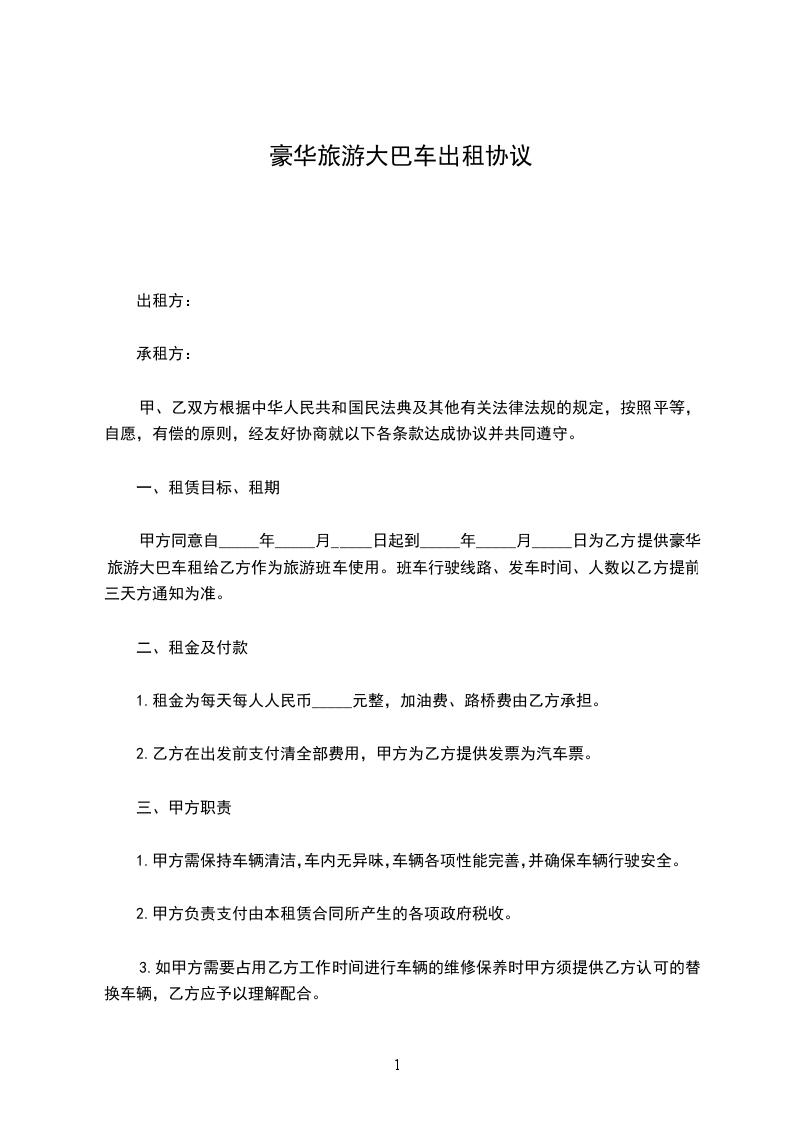 豪华旅游大巴车出租协议

出租方：

承租方：

甲、乙双方根据中华人民共和国民法典及其他有关法律法规的规定，按照平等，自愿，有偿的原则，经友好协商就以下各条款达成协议并共同遵守。

一、租赁目标、租期

甲方同意自_____年_____月_____日起到_____年_____月_____日为乙方提供豪华旅游大巴车租给乙方作为旅游班车使用。班车行驶线路、发车时间、人数以乙方提前三天方通知为准。

二、租金及付款

1.租金为每天每人人民币_____元整，加油费、路桥费由乙方承担。

2.乙方在出发前支付清全部费用，甲方为乙方提供发票为汽车票。

三、甲方职责

1.甲方需保持车辆清洁,车内无异味,车辆各项性能完善,并确保车辆行驶安全。

2.甲方负责支付由本租赁合同所产生的各项政府税收。

3.如甲方需要占用乙方工作时间进行车辆的维修保养时甲方须提供乙方认可的替换车辆，乙方应予以理解配合。

1